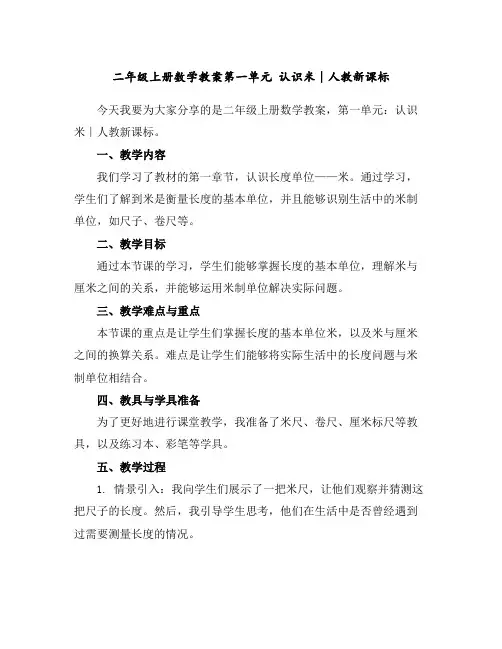 二年级上册数学教案第一单元 认识米｜人教新课标

今天我要为大家分享的是二年级上册数学教案，第一单元：认识米｜人教新课标。

一、教学内容

我们学习了教材的第一章节，认识长度单位——米。通过学习，学生们了解到米是衡量长度的基本单位，并且能够识别生活中的米制单位，如尺子、卷尺等。

二、教学目标

通过本节课的学习，学生们能够掌握长度的基本单位，理解米与厘米之间的关系，并能够运用米制单位解决实际问题。

三、教学难点与重点

本节课的重点是让学生们掌握长度的基本单位米，以及米与厘米之间的换算关系。难点是让学生们能够将实际生活中的长度问题与米制单位相结合。

四、教具与学具准备

为了更好地进行课堂教学，我准备了米尺、卷尺、厘米标尺等教具，以及练习本、彩笔等学具。

五、教学过程

1. 情景引入：我向学生们展示了一把米尺，让他们观察并猜测这把尺子的长度。然后，我引导学生思考，他们在生活中是否曾经遇到过需要测量长度的情况。